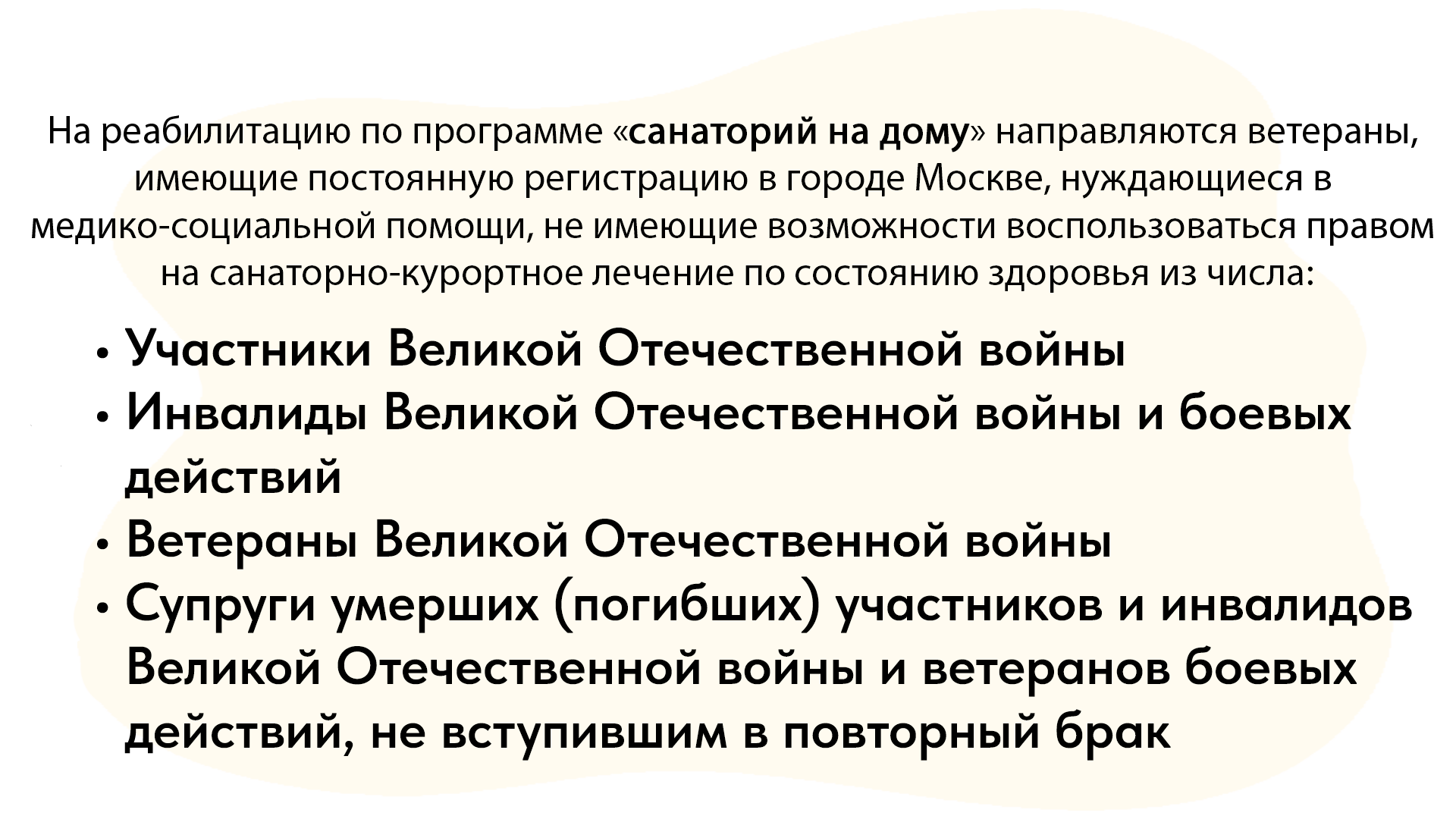 На реабилитацию по программе «санаторий на дому» направляются ветераны, имеющие постоянную регистрацию в городе Москве, нуждающиеся в медико-социальной помощи, не имеющие возможности воспользоваться правом на санаторно-курортное лечение по состоянию здоровья из числа:

• Участники Великой Отечественной войны
• Инвалиды Великой Отечественной войны и боевых действий
• Ветераны Великой Отечественной войны
• Супруги умерших (погибших) участников и инвалидов Великой Отечественной войны и ветеранов боевых действий, не вступившим в повторный брак